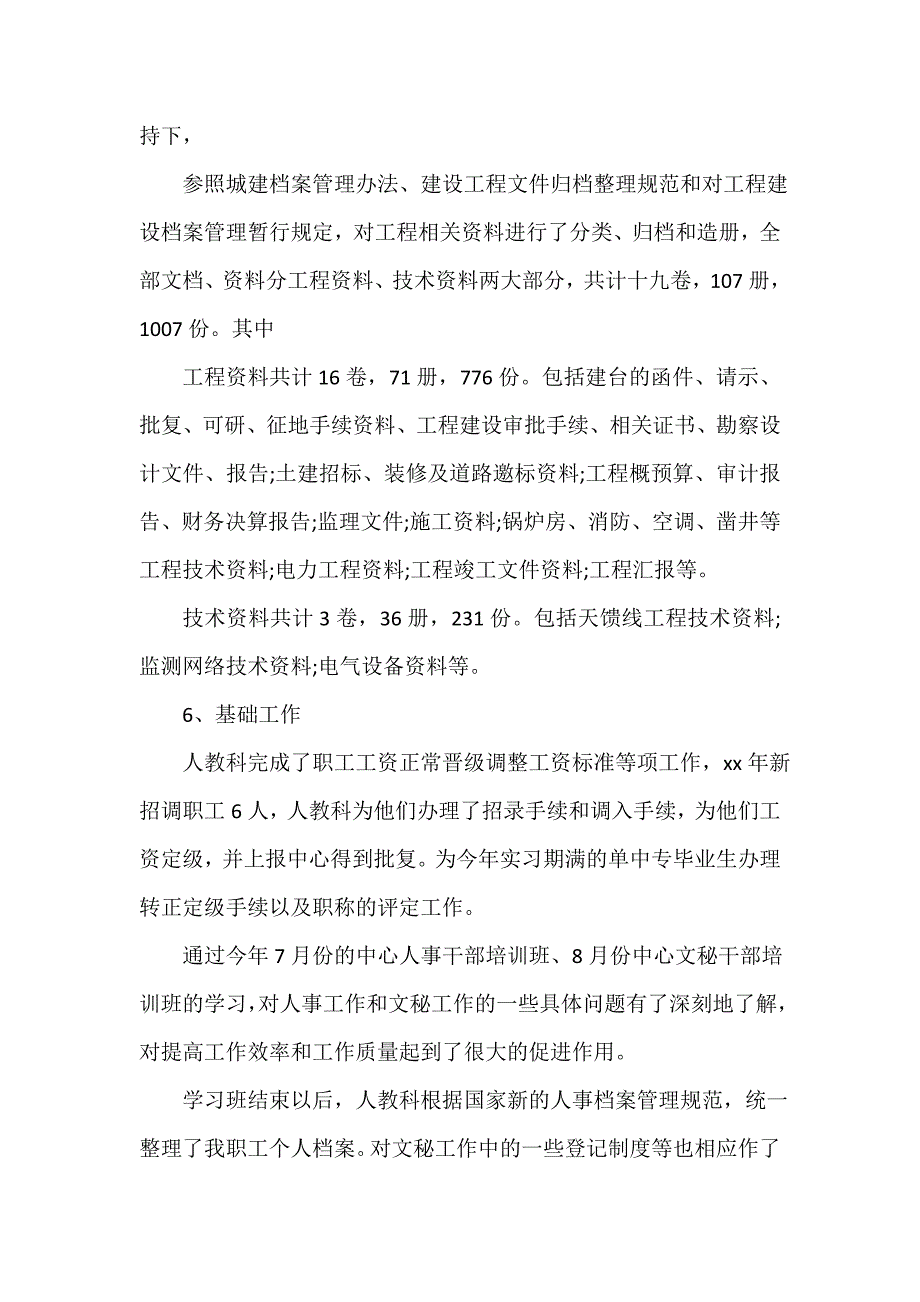 持下，

参照城建档案管理办法、建设工程文件归档整理规范和对工程建设档案管理暂行规定，对工程相关资料进行了分类、归档和造册，全部文档、资料分工程资料、技术资料两大部分，共计十九卷，107 册，1007 份。其中

工程资料共计 16 卷，71 册，776 份。包括建台的函件、请示、批复、可研、征地手续资料、工程建设审批手续、相关证书、勘察设计文件、报告;土建招标、装修及道路邀标资料;工程概预算、审计报告、财务决算报告;监理文件;施工资料;锅炉房、消防、空调、凿井等工程技术资料;电力工程资料;工程竣工文件资料;工程汇报等。

技术资料共计 3 卷，36 册，231 份。包括天馈线工程技术资料;监测网络技术资料;电气设备资料等。

6、基础工作

人教科完成了职工工资正常晋级调整工资标准等项工作，xx 年新招调职工 6 人，人教科为他们办理了招录手续和调入手续，为他们工资定级，并上报中心得到批复。为今年实习期满的单中专毕业生办理转正定级手续以及职称的评定工作。

通过今年 7 月份的中心人事干部培训班、8 月份中心文秘干部培训班的学习，对人事工作和文秘工作的一些具体问题有了深刻地了解，对提高工作效率和工作质量起到了很大的促进作用。

学习班结束以后，人教科根据国家新的人事档案管理规范，统一整理了我职工个人档案。对文秘工作中的一些登记制度等也相应作了